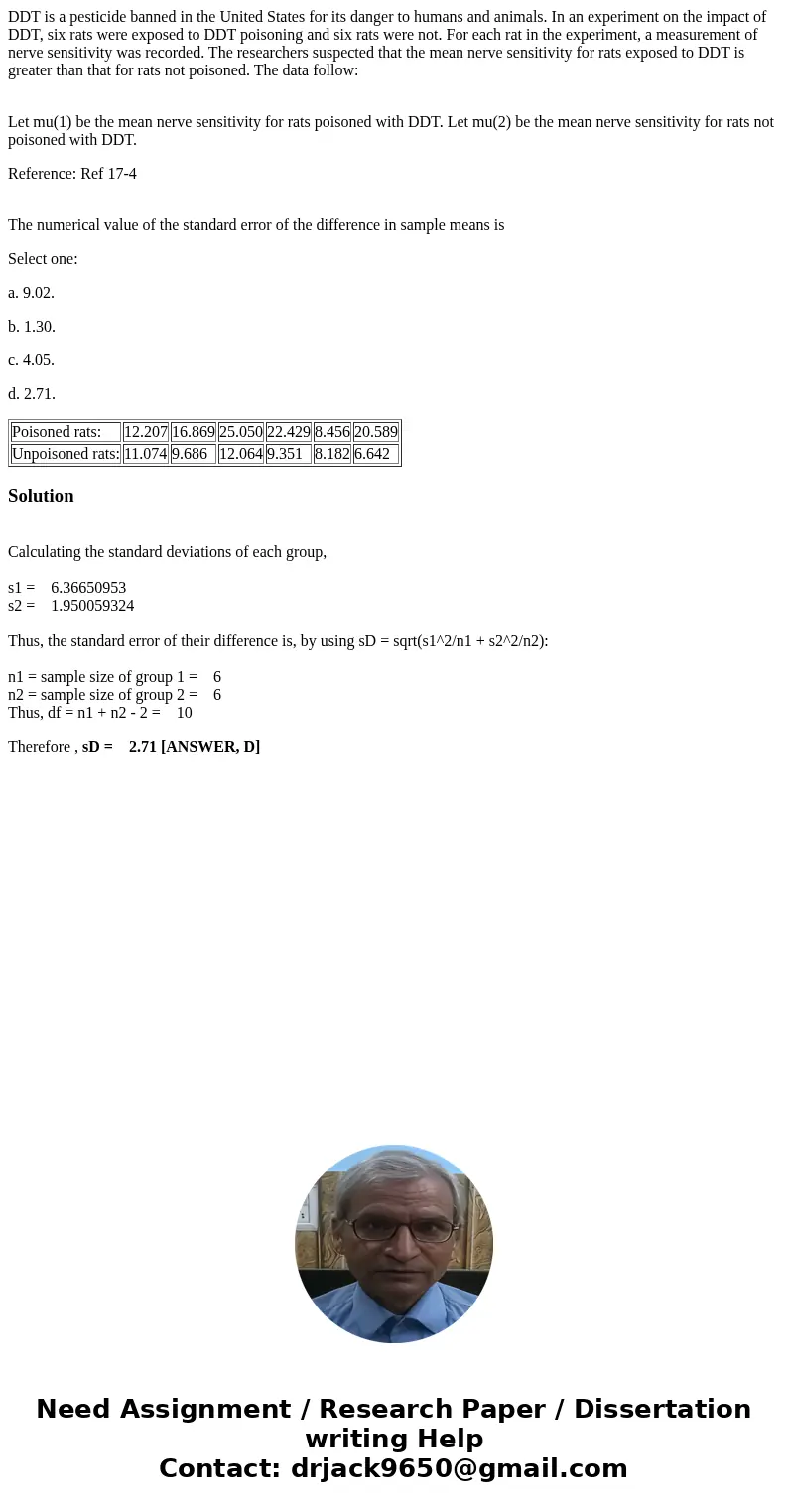 DDT is a pesticide banned in the United States for its danger to humans and animals. In an experiment on the impact of DDT, six rats were exposed to DDT poisoning and six rats were not. For each rat in the experiment, a measurement of nerve sensitivity was recorded. The researchers suspected that the mean nerve sensitivity for rats exposed to DDT is greater than that for rats not poisoned. The data follow:

Let mu(1) be the mean nerve sensitivity for rats poisoned with DDT. Let mu(2) be the mean nerve sensitivity for rats not poisoned with DDT.

Reference: Ref 17-4

The numerical value of the standard error of the difference in sample means is

Select one:

a. 9.02.

b. 1.30.

c. 4.05.

d. 2.71.

| Poisoned rats: | 12.207 | 16.869 | 25.050 | 22.429 | 8.456 | 20.589 |
|---|---|---|---|---|---|---|
| Unpoisoned rats: | 11.074 | 9.686 | 12.064 | 9.351 | 8.182 | 6.642 |

Solution

Calculating the standard deviations of each group,

s1 = 6.36650953
s2 = 1.950059324

Thus, the standard error of their difference is, by using sD = sqrt(s1^2/n1 + s2^2/n2):

n1 = sample size of group 1 = 6
n2 = sample size of group 2 = 6
Thus, df = n1 + n2 - 2 = 10

Therefore , sD = 2.71 [ANSWER, D]

Need Assignment / Research Paper / Dissertation writing Help
Contact: drjack9650@gmail.com